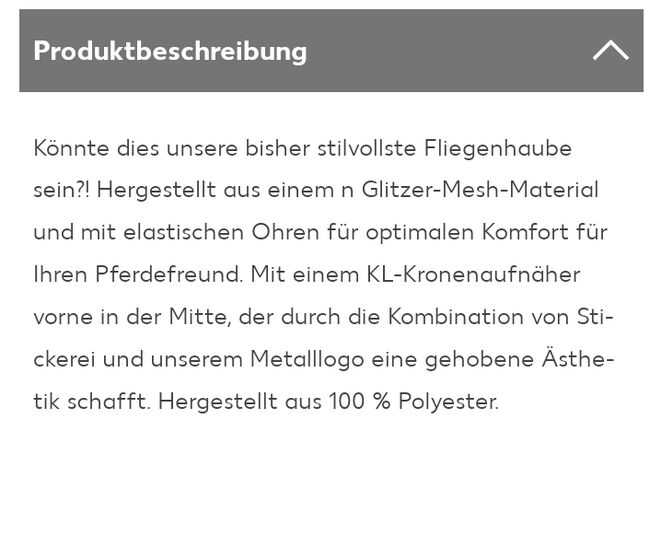 Produktbeschreibung

Könnte dies unsere bisher stilvollste Fliegenhaube sein?! Hergestellt aus einem n Glitzer-Mesh-Material und mit elastischen Ohren für optimalen Komfort für Ihren Pferdefreund. Mit einem KL-Kronenaufnäher vorne in der Mitte, der durch die Kombination von Stickerei und unserem Metalllogo eine gehobene Ästhetik schafft. Hergestellt aus 100 % Polyester.